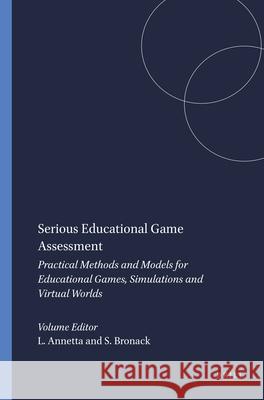 Serious Educational Game Assessment

Practical Methods and Models for Educational Games, Simulations and Virtual Worlds

Volume Editor
L. Annetta and S. Bronack

Kraina Książek